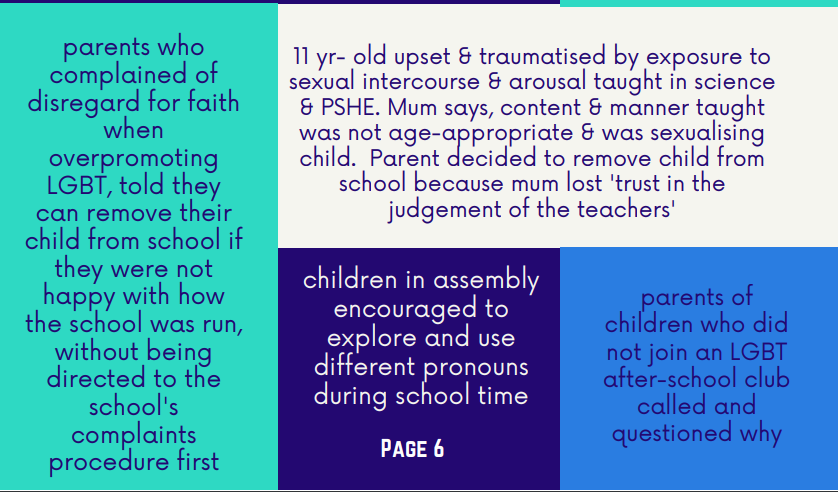 parents who complained of disregard for faith when overpromoting LGBT, told they can remove their child from school if they were not happy with how the school was run, without being directed to the school's complaints procedure first

11 yr- old upset & traumatised by exposure to sexual intercourse & arousal taught in science & PSHE. Mum says, content & manner taught was not age-appropriate & was sexualising child. Parent decided to remove child from school because mum lost 'trust in the judgement of the teachers'

children in assembly encouraged to explore and use different pronouns during school time

PAGE 6

parents of children who did not join an LGBT after-school club called and questioned why